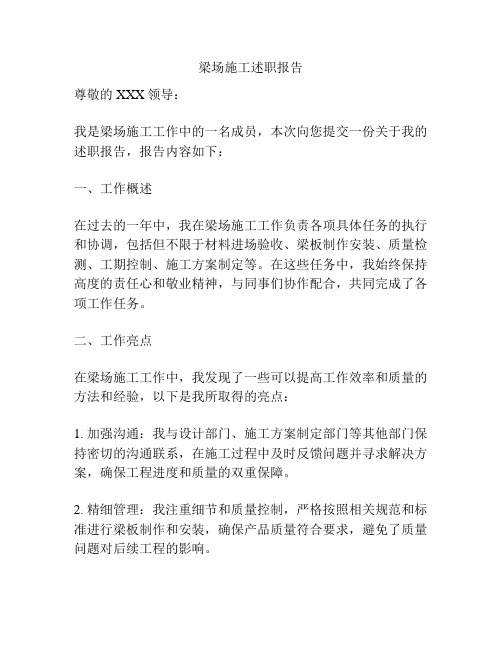 梁场施工述职报告

尊敬的 XXX 领导：

我是梁场施工工作中的一名成员，本次向您提交一份关于我的述职报告，报告内容如下：

一、工作概述

在过去的一年中，我在梁场施工工作负责各项具体任务的执行和协调，包括但不限于材料进场验收、梁板制作安装、质量检测、工期控制、施工方案制定等。在这些任务中，我始终保持高度的责任心和敬业精神，与同事们协作配合，共同完成了各项工作任务。

二、工作亮点

在梁场施工工作中，我发现了一些可以提高工作效率和质量的方法和经验，以下是我所取得的亮点：

1. 加强沟通：我与设计部门、施工方案制定部门等其他部门保持密切的沟通联系，在施工过程中及时反馈问题并寻求解决方案，确保工程进度和质量的双重保障。

2. 精细管理：我注重细节和质量控制，严格按照相关规范和标准进行梁板制作和安装，确保产品质量符合要求，避免了质量问题对后续工程的影响。